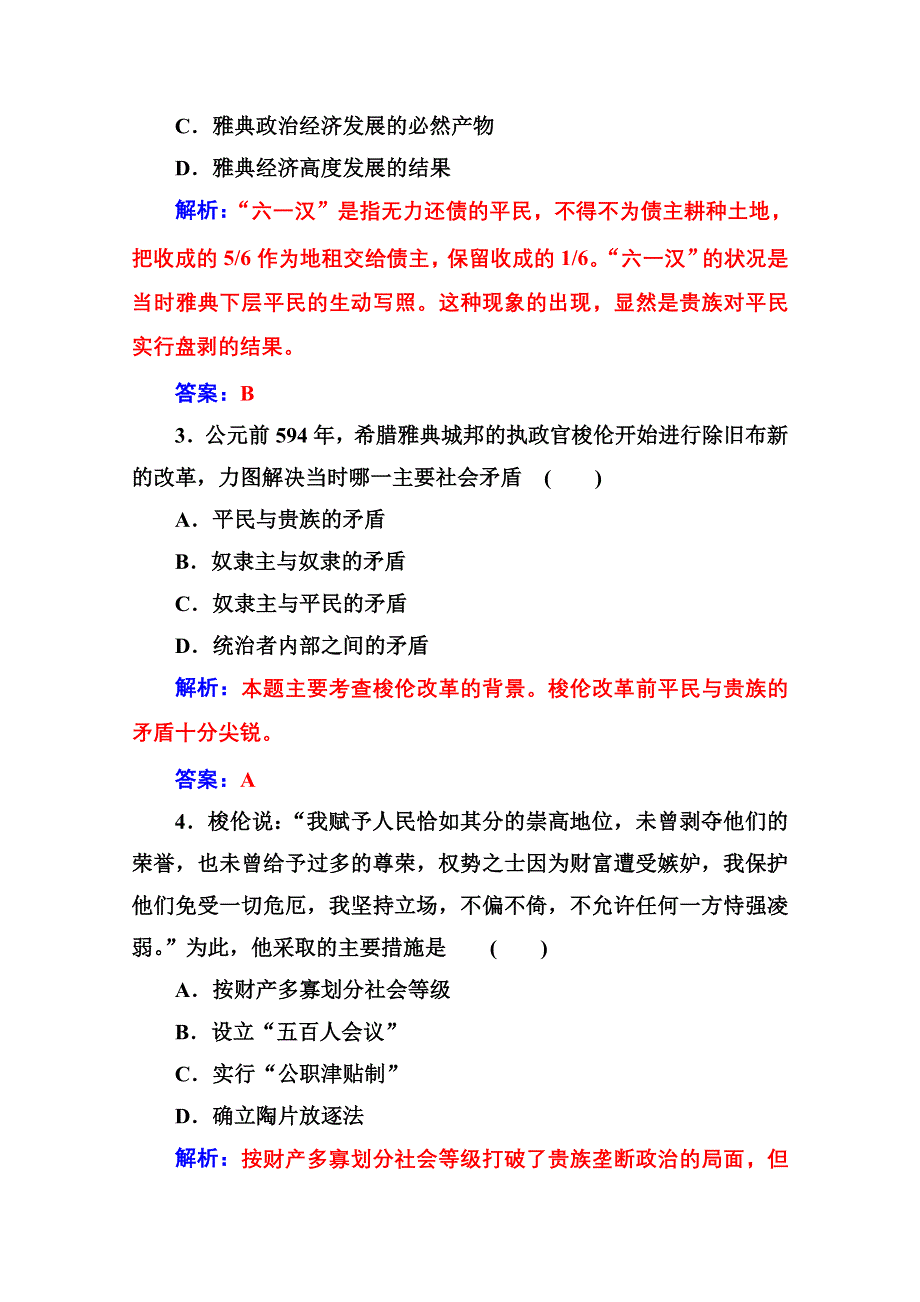 C．雅典政治经济发展的必然产物

D．雅典经济高度发展的结果

解析：“六一汉”是指无力还债的平民，不得不为债主耕种土地，把收成的 5/6 作为地租交给债主，保留收成的 1/6。“六一汉”的状况是当时雅典下层平民的生动写照。这种现象的出现，显然是贵族对平民实行盘剥的结果。

答案：B

3．公元前 594 年，希腊雅典城邦的执政官梭伦开始进行除旧布新的改革，力图解决当时哪一主要社会矛盾　(　　)

A．平民与贵族的矛盾

B．奴隶主与奴隶的矛盾

C．奴隶主与平民的矛盾

D．统治者内部之间的矛盾

解析：本题主要考查梭伦改革的背景。梭伦改革前平民与贵族的矛盾十分尖锐。

答案：A

4．梭伦说：“我赋予人民恰如其分的崇高地位，未曾剥夺他们的荣誉，也未曾给予过多的尊荣，权势之士因为财富遭受嫉妒，我保护他们免受一切危厄，我坚持立场，不偏不倚，不允许任何一方恃强凌弱。”为此，他采取的主要措施是　(　　)

A．按财产多寡划分社会等级

B．设立“五百人会议”

C．实行“公职津贴制”

D．确立陶片放逐法

解析：按财产多寡划分社会等级打破了贵族垄断政治的局面，但